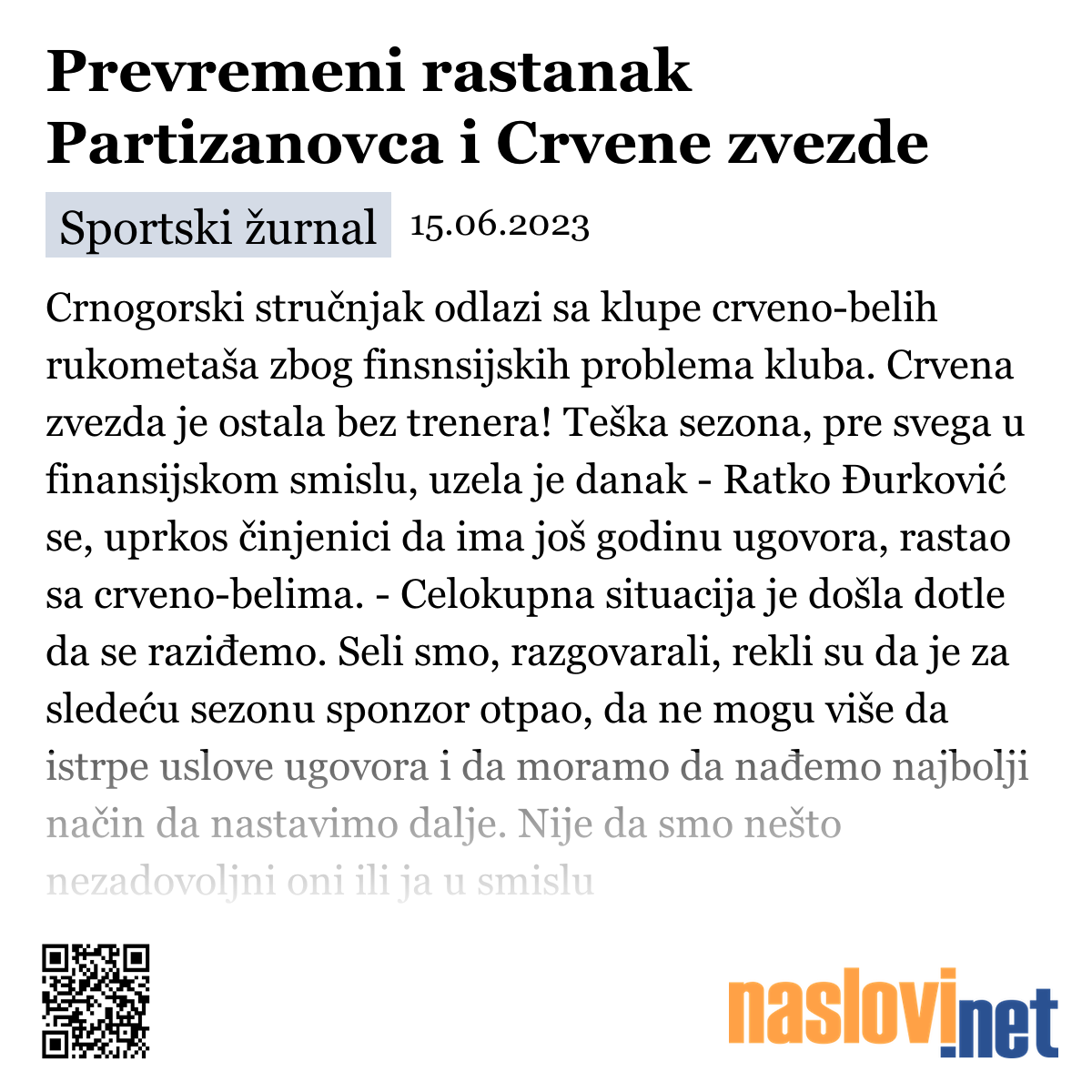 Prevremeni rastanak Partizanovca i Crvene zvezde

Sportski žurnal 15.06.2023

Crnogorski stručnjak odlazi sa klupe crveno-belih rukometaša zbog finsnsijskih problema kluba. Crvena zvezda je ostala bez trenera! Teška sezona, pre svega u finansijskom smislu, uzela je danak - Ratko Đurković se, uprkos činjenici da ima još godinu ugovora, rastao sa crveno-belima. - Celokupna situacija je došla dotle da se raziđemo. Seli smo, razgovarali, rekli su da je za sledeću sezonu sponzor otpao, da ne mogu više da istrpe uslove ugovora i da moramo da nađemo najbolji način da nastavimo dalje. Nije da smo nešto nezadovoljni oni ili ja u smislu

naslovi.net